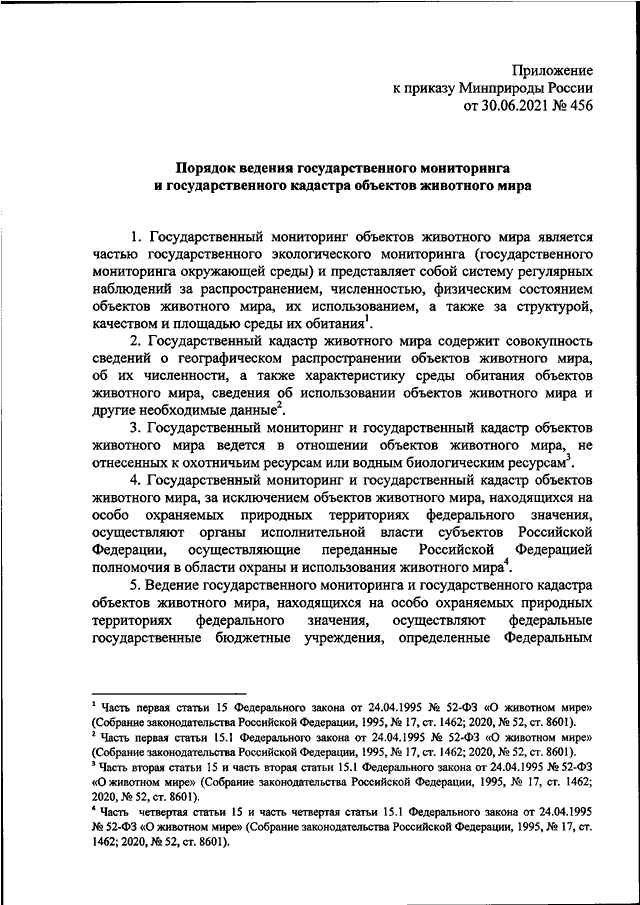 Приложение
к приказу Минприроды России
от 30.06.2021 № 456

Порядок ведения государственного мониторинга и государственного кадастра объектов животного мира

1. Государственный мониторинг объектов животного мира является частью государственного экологического мониторинга (государственного мониторинга окружающей среды) и представляет собой систему регулярных наблюдений за распространением, численностью, физическим состоянием объектов животного мира, их использованием, а также за структурой, качеством и площадью среды их обитания$^1$.

2. Государственный кадастр животного мира содержит совокупность сведений о географическом распространении объектов животного мира, об их численности, а также характеристику среды обитания объектов животного мира, сведения об использовании объектов животного мира и другие необходимые данные$^2$.

3. Государственный мониторинг и государственный кадастр объектов животного мира ведется в отношении объектов животного мира, не отнесенных к охотничьим ресурсам или водным биологическим ресурсам$^3$.

4. Государственный мониторинг и государственный кадастр объектов животного мира, за исключением объектов животного мира, находящихся на особо охраняемых природных территориях федерального значения, осуществляют органы исполнительной власти субъектов Российской Федерации, осуществляющие переданные Российской Федерацией полномочия в области охраны и использования животного мира$^4$.

5. Ведение государственного мониторинга и государственного кадастра объектов животного мира, находящихся на особо охраняемых природных территориях федерального значения, осуществляют федеральные государственные бюджетные учреждения, определенные Федеральным

$^1$ Часть первая статьи 15 Федерального закона от 24.04.1995 № 52-ФЗ «О животном мире» (Собрание законодательства Российской Федерации, 1995, № 17, ст. 1462; 2020, № 52, ст. 8601).
$^2$ Часть первая статьи 15.1 Федерального закона от 24.04.1995 № 52-ФЗ «О животном мире» (Собрание законодательства Российской Федерации, 1995, № 17, ст. 1462; 2020, № 52, ст. 8601).
$^3$ Часть вторая статьи 15 и часть вторая статьи 15.1 Федерального закона от 24.04.1995 № 52-ФЗ «О животном мире» (Собрание законодательства Российской Федерации, 1995, № 17, ст. 1462; 2020, № 52, ст. 8601).
$^4$ Часть четвертая статьи 15 и часть четвертая статьи 15.1 Федерального закона от 24.04.1995 № 52-ФЗ «О животном мире» (Собрание законодательства Российской Федерации, 1995, № 17, ст. 1462; 2020, № 52, ст. 8601).